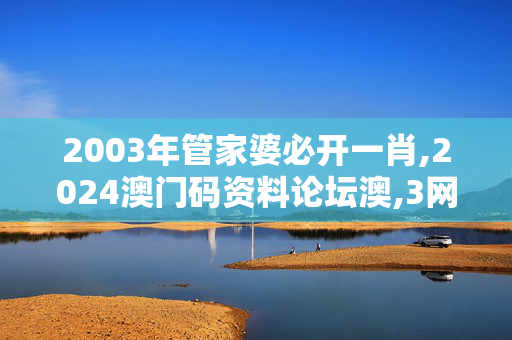 2003年管家婆必开一肖,2024澳门码资料论坛澳,3网